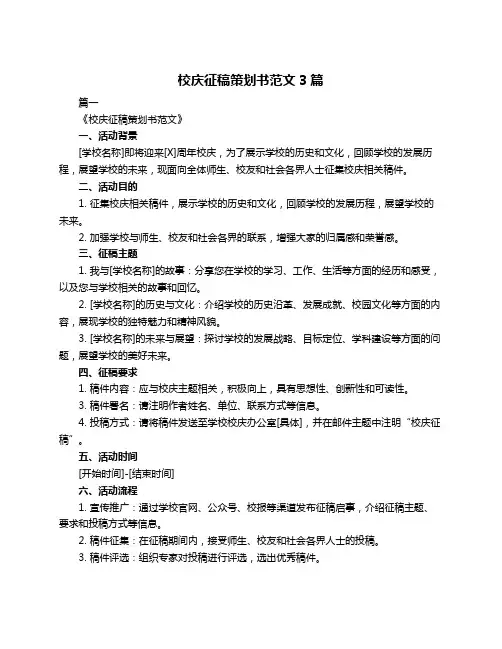 校庆征稿策划书范文 3 篇

篇一

《校庆征稿策划书范文》

一、活动背景

[学校名称]即将迎来[X]周年校庆，为了展示学校的历史和文化，回顾学校的发展历程，展望学校的未来，现面向全体师生、校友和社会各界人士征集校庆相关稿件。

二、活动目的

1. 征集校庆相关稿件，展示学校的历史和文化，回顾学校的发展历程，展望学校的未来。

2. 加强学校与师生、校友和社会各界的联系，增强大家的归属感和荣誉感。

三、征稿主题

1. 我与[学校名称]的故事：分享您在学校的学习、工作、生活等方面的经历和感受，以及您与学校相关的故事和回忆。

2. [学校名称]的历史与文化：介绍学校的历史沿革、发展成就、校园文化等方面的内容，展现学校的独特魅力和精神风貌。

3. [学校名称]的未来与展望：探讨学校的发展战略、目标定位、学科建设等方面的问题，展望学校的美好未来。

四、征稿要求

1. 稿件内容：应与校庆主题相关，积极向上，具有思想性、创新性和可读性。

3. 稿件署名：请注明作者姓名、单位、联系方式等信息。

4. 投稿方式：请将稿件发送至学校校庆办公室[具体]，并在邮件主题中注明“校庆征稿”。

五、活动时间

[开始时间]-[结束时间]

六、活动流程

1. 宣传推广：通过学校官网、公众号、校报等渠道发布征稿启事，介绍征稿主题、要求和投稿方式等信息。

2. 稿件征集：在征稿期间内，接受师生、校友和社会各界人士的投稿。

3. 稿件评选：组织专家对投稿进行评选，选出优秀稿件。